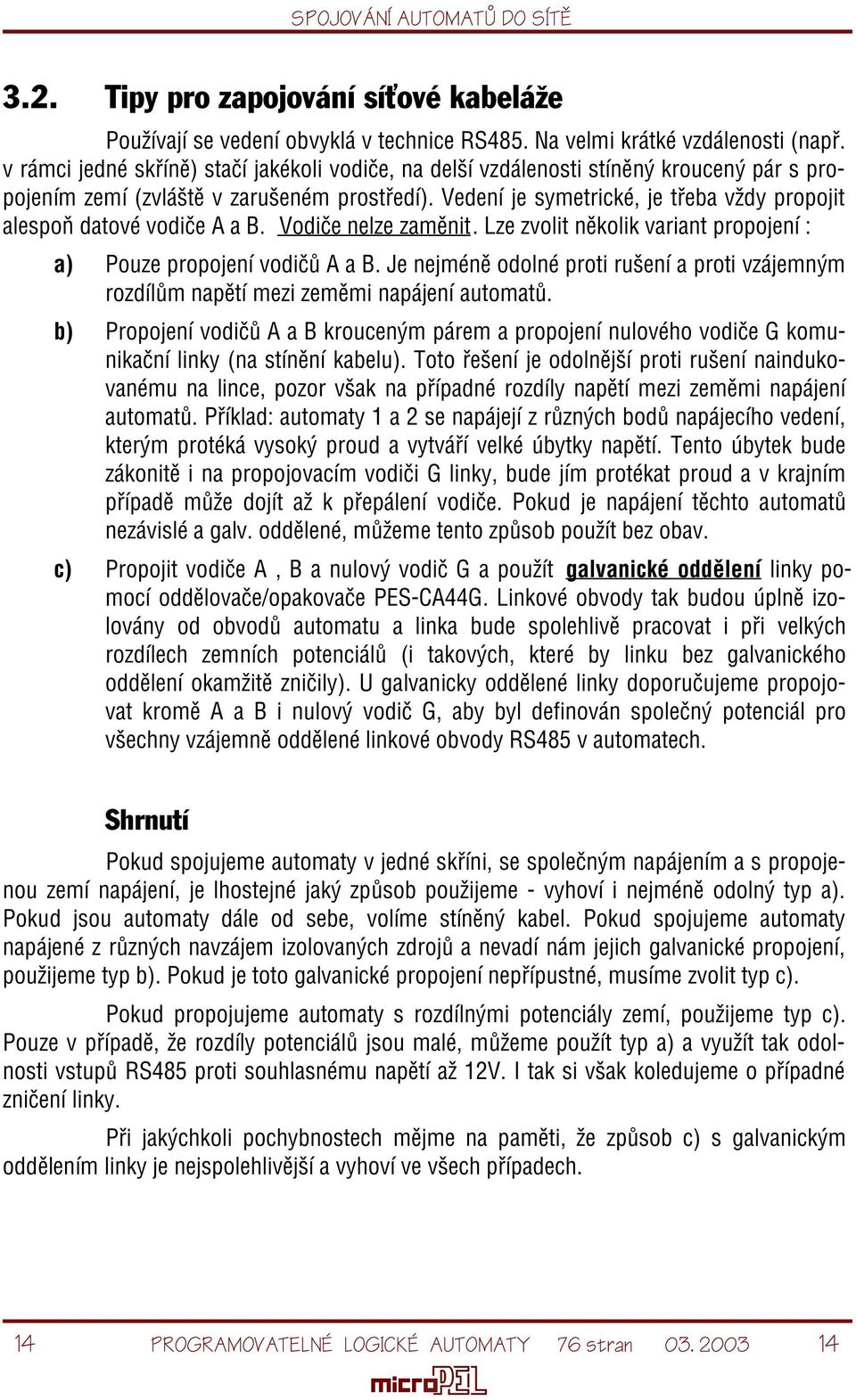 SPOJOVÁNÍ AUTOMATŮ DO SÍTĚ

3.2. Tipy pro zapojování síťové kabeláže

Používají se vedení obvyklá v technice RS485. Na velmi krátké vzdálenosti (např. v rámci jedné skříně) stačí jakékoli vodiče, na delší vzdálenosti stíněný kroucený pár s propojením zemí (zvláště v zarušeném prostředí). Vedení je symetrické, je třeba vždy propojit alespoň datové vodiče A a B. Vodiče nelze zaměnit. Lze zvolit několik variant propojení :

a) Pouze propojení vodičů A a B. Je nejméně odolné proti rušení a proti vzájemným rozdílům napětí mezi zeměmi napájení automatů.

b) Propojení vodičů A a B krouceným párem a propojení nulového vodiče G komunikační linky (na stínění kabelu). Toto řešení je odolnější proti rušení naindukovanému na lince, pozor však na případné rozdíly napětí mezi zeměmi napájení automatů. Příklad: automaty 1 a 2 se napájejí z různých bodů napájecího vedení, kterým protéká vysoký proud a vytváří velké úbytky napětí. Tento úbytek bude zákonitě i na propojovacím vodiči G linky, bude jím protékat proud a v krajním případě může dojít až k přepálení vodiče. Pokud je napájení těchto automatů nezávislé a galv. oddělené, můžeme tento způsob použít bez obav.

c) Propojit vodiče A , B a nulový vodič G a použít galvanické oddělení linky pomocí oddělovače/opakovače PES-CA44G. Linkové obvody tak budou úplně izolovány od obvodů automatu a linka bude spolehlivě pracovat i při velkých rozdílech zemních potenciálů (i takových, které by linku bez galvanického oddělení okamžitě zničily). U galvanicky oddělené linky doporučujeme propojovat kromě A a B i nulový vodič G, aby byl definován společný potenciál pro všechny vzájemně oddělené linkové obvody RS485 v automatech.

Shrnutí

Pokud spojujeme automaty v jedné skříni, se společným napájením a s propojenou zemí napájení, je lhostejné jaký způsob použijeme - vyhoví i nejméně odolný typ a). Pokud jsou automaty dále od sebe, volíme stíněný kabel. Pokud spojujeme automaty napájené z různých navzájem izolovaných zdrojů a nevadí nám jejich galvanické propojení, použijeme typ b). Pokud je toto galvanické propojení nepřípustné, musíme zvolit typ c).

Pokud propojujeme automaty s rozdílnými potenciály zemí, použijeme typ c). Pouze v případě, že rozdíly potenciálů jsou malé, můžeme použít typ a) a využít tak odolnosti vstupů RS485 proti souhlasnému napětí až 12V. I tak si však koledujeme o případné zničení linky.

Při jakýchkoli pochybnostech mějme na paměti, že způsob c) s galvanickým oddělením linky je nejspolehlivější a vyhoví ve všech případech.

14 PROGRAMOVATELNÉ LOGICKÉ AUTOMATY 76 stran 03. 2003 14

microPEL